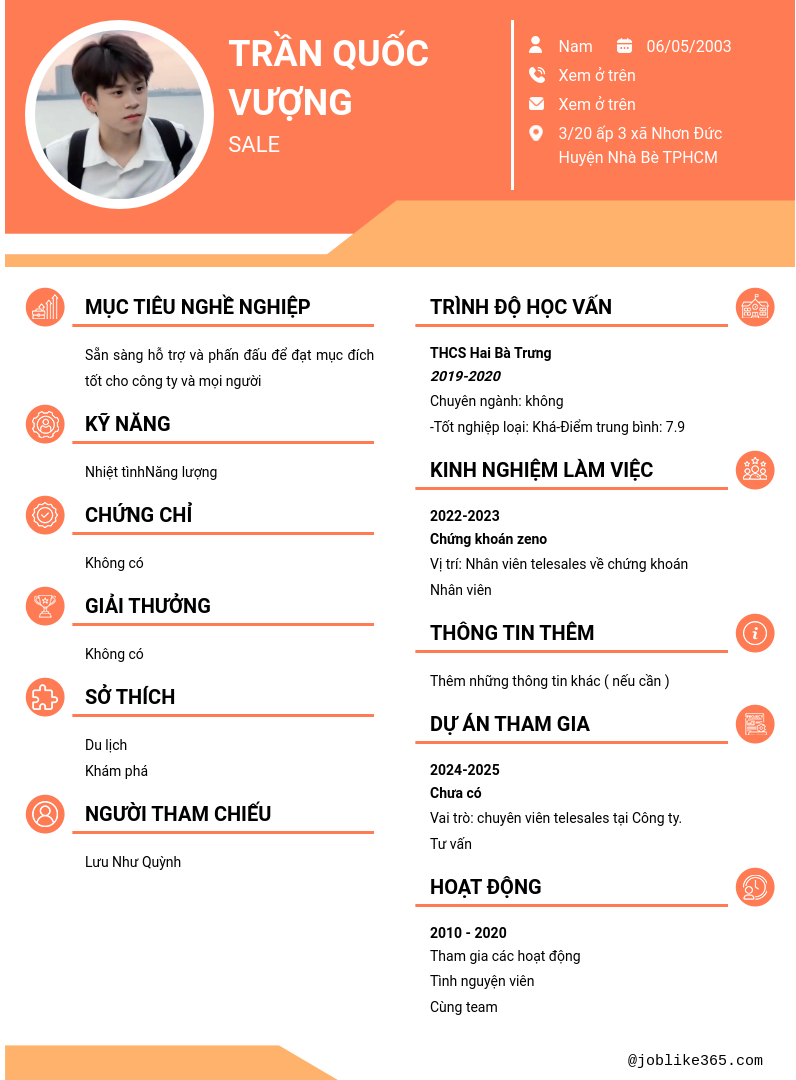 TRẦN QUỐC VƯỢNG
SALE

Nam 06/05/2003
Xem ở trên
Xem ở trên
3/20 ấp 3 xã Nhơn Đức Huyện Nhà Bè TPHCM

MỤC TIÊU NGHỀ NGHIỆP

Sẵn sàng hỗ trợ và phấn đấu để đạt mục đích tốt cho công ty và mọi người

KỸ NĂNG

Nhiệt tìnhNăng lượng

CHỨNG CHỈ

Không có

GIẢI THƯỞNG

Không có

SỞ THÍCH

Du lịch
Khám phá

NGƯỜI THAM CHIẾU

Lưu Như Quỳnh

TRÌNH ĐỘ HỌC VẤN

THCS Hai Bà Trưng
2019-2020
Chuyên ngành: không
-Tốt nghiệp loại: Khá-Điểm trung bình: 7.9

KINH NGHIỆM LÀM VIỆC

2022-2023
Chứng khoán zeno
Vị trí: Nhân viên telesales về chứng khoán
Nhân viên

THÔNG TIN THÊM

Thêm những thông tin khác ( nếu cần )

DỰ ÁN THAM GIA

2024-2025
Chưa có
Vai trò: chuyên viên telesales tại Công ty.
Tư vấn

HOẠT ĐỘNG

2010 - 2020
Tham gia các hoạt động
Tình nguyện viên
Cùng team

@joblike365.com